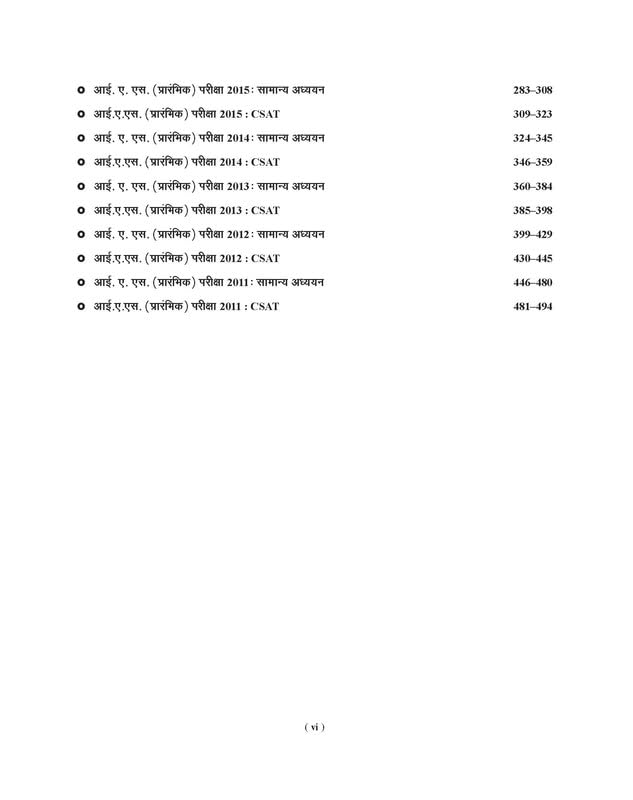 • आई. ए. एस. (प्रारंभिक) परीक्षा 2015: सामान्य अध्ययन 283–308
• आई.ए.एस. (प्रारंभिक) परीक्षा 2015 : CSAT 309–323
• आई. ए. एस. (प्रारंभिक) परीक्षा 2014: सामान्य अध्ययन 324–345
• आई.ए.एस. (प्रारंभिक) परीक्षा 2014 : CSAT 346–359
• आई. ए. एस. (प्रारंभिक) परीक्षा 2013: सामान्य अध्ययन 360–384
• आई.ए.एस. (प्रारंभिक) परीक्षा 2013 : CSAT 385–398
• आई. ए. एस. (प्रारंभिक) परीक्षा 2012: सामान्य अध्ययन 399–429
• आई.ए.एस. (प्रारंभिक) परीक्षा 2012 : CSAT 430–445
• आई. ए. एस. (प्रारंभिक) परीक्षा 2011: सामान्य अध्ययन 446–480
• आई.ए.एस. (प्रारंभिक) परीक्षा 2011 : CSAT 481–494

( vi )